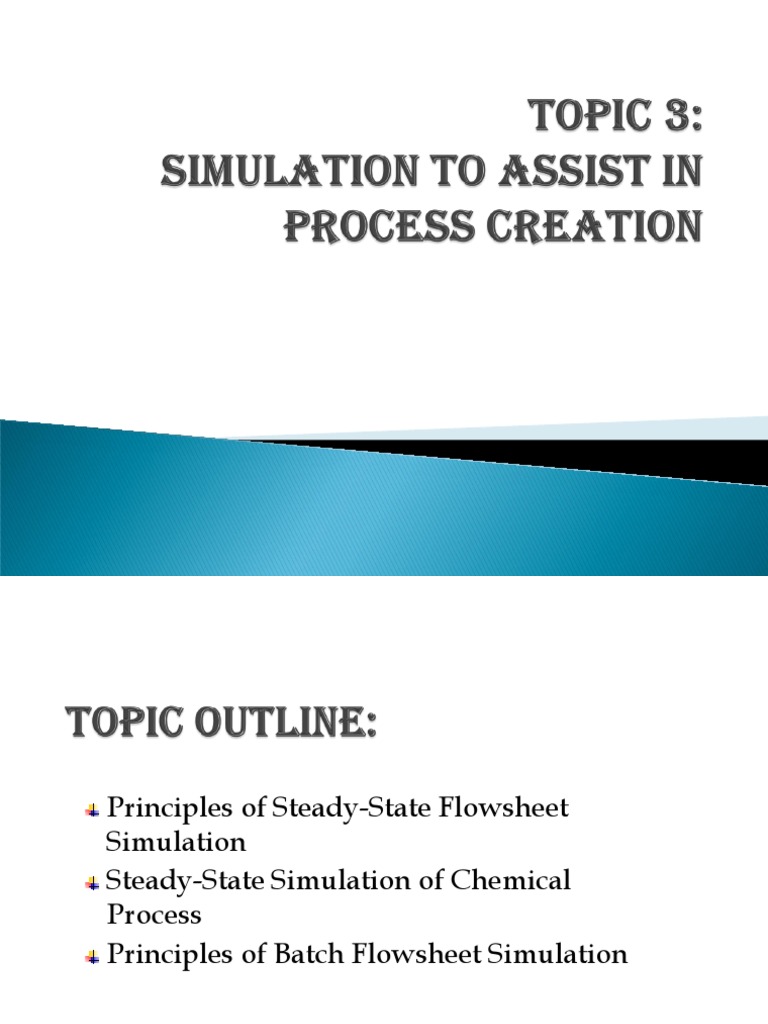 TOPIC 3:
SIMULATION TO ASSIST IN PROCESS CREATION

TOPIC OUTLINE:

Principles of Steady-State Flowsheet Simulation

Steady-State Simulation of Chemical Process

Principles of Batch Flowsheet Simulation